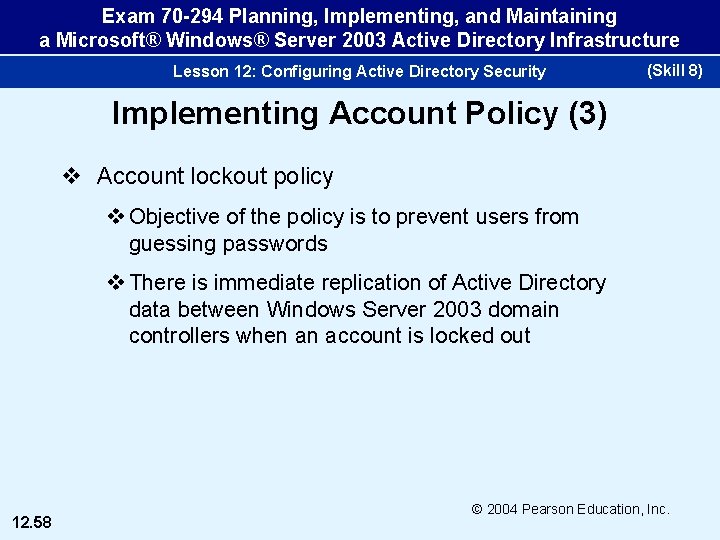 Exam 70-294 Planning, Implementing, and Maintaining a Microsoft® Windows® Server 2003 Active Directory Infrastructure

Lesson 12: Configuring Active Directory Security

(Skill 8)

Implementing Account Policy (3)

❖ Account lockout policy

❖ Objective of the policy is to prevent users from guessing passwords

❖ There is immediate replication of Active Directory data between Windows Server 2003 domain controllers when an account is locked out

© 2004 Pearson Education, Inc.

12.58